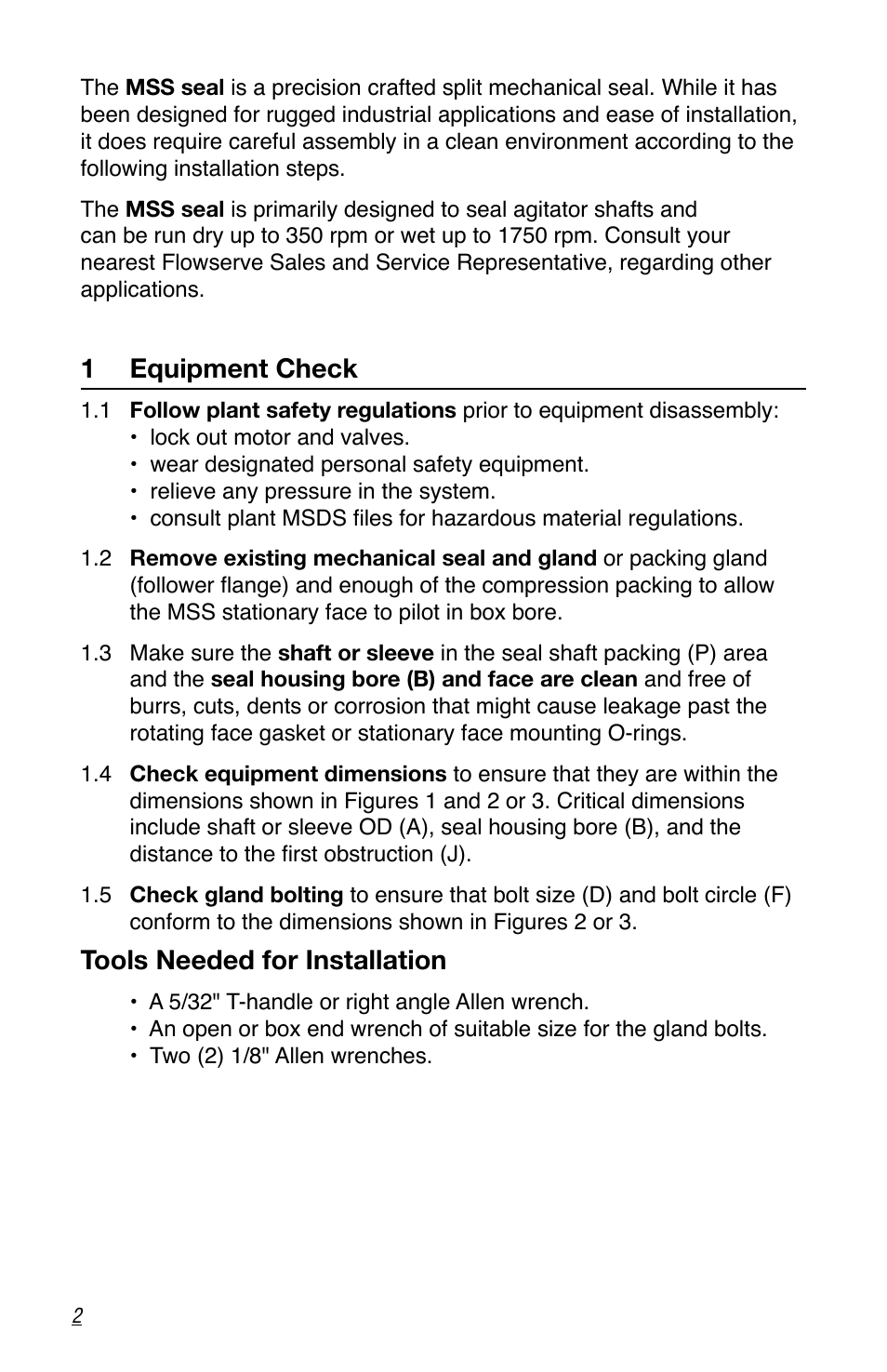 The MSS seal is a precision crafted split mechanical seal. While it has been designed for rugged industrial applications and ease of installation, it does require careful assembly in a clean environment according to the following installation steps.

The MSS seal is primarily designed to seal agitator shafts and can be run dry up to 350 rpm or wet up to 1750 rpm. Consult your nearest Flowserve Sales and Service Representative, regarding other applications.

1 Equipment Check

1.1 Follow plant safety regulations prior to equipment disassembly:
• lock out motor and valves.
• wear designated personal safety equipment.
• relieve any pressure in the system.
• consult plant MSDS files for hazardous material regulations.

1.2 Remove existing mechanical seal and gland or packing gland (follower flange) and enough of the compression packing to allow the MSS stationary face to pilot in box bore.

1.3 Make sure the shaft or sleeve in the seal shaft packing (P) area and the seal housing bore (B) and face are clean and free of burrs, cuts, dents or corrosion that might cause leakage past the rotating face gasket or stationary face mounting O-rings.

1.4 Check equipment dimensions to ensure that they are within the dimensions shown in Figures 1 and 2 or 3. Critical dimensions include shaft or sleeve OD (A), seal housing bore (B), and the distance to the first obstruction (J).

1.5 Check gland bolting to ensure that bolt size (D) and bolt circle (F) conform to the dimensions shown in Figures 2 or 3.

Tools Needed for Installation

• A 5/32" T-handle or right angle Allen wrench.
• An open or box end wrench of suitable size for the gland bolts.
• Two (2) 1/8" Allen wrenches.

2